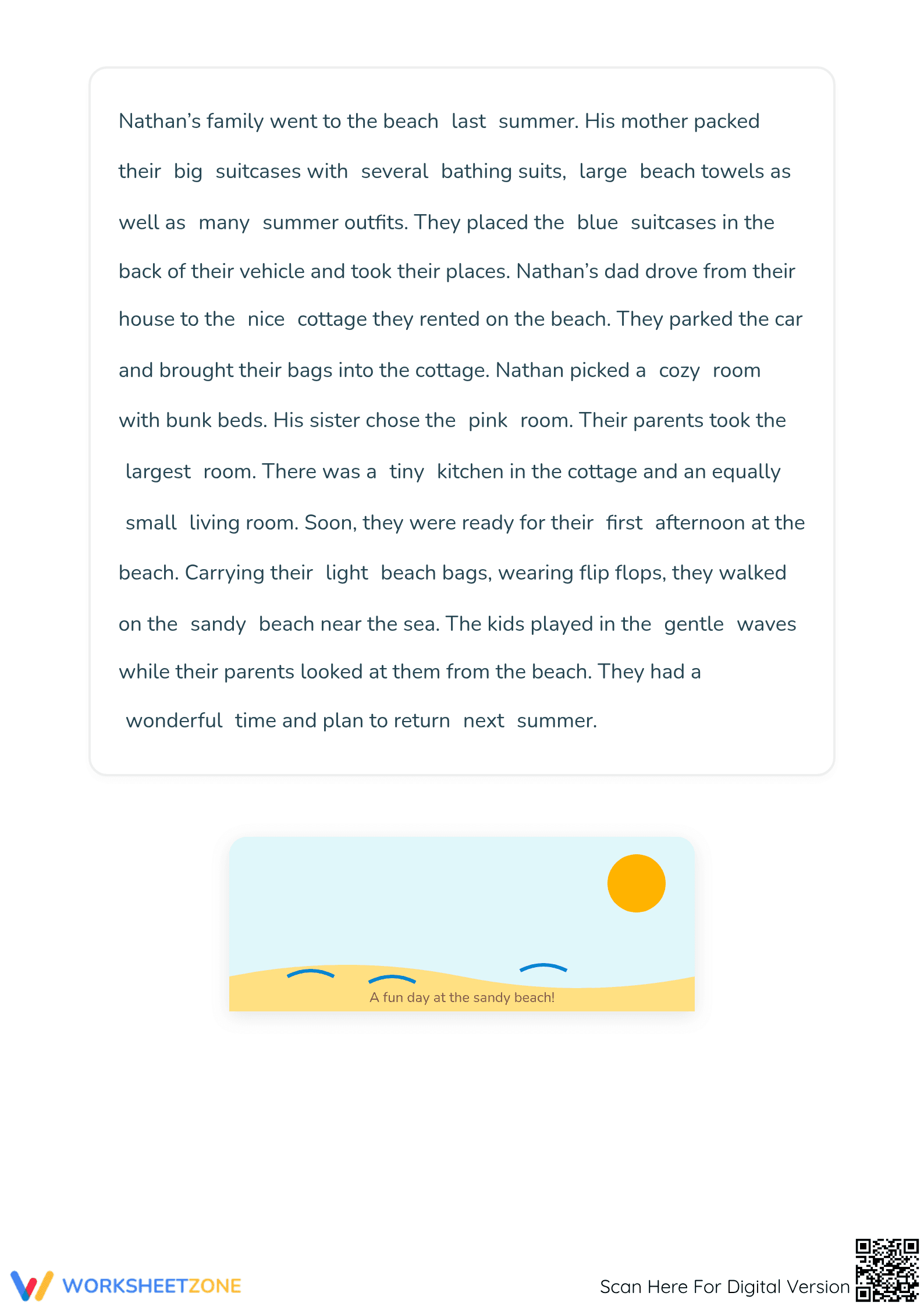 Nathan's family went to the beach last summer. His mother packed their big suitcases with several bathing suits, large beach towels as well as many summer outfits. They placed the blue suitcases in the back of their vehicle and took their places. Nathan's dad drove from their house to the nice cottage they rented on the beach. They parked the car and brought their bags into the cottage. Nathan picked a cozy room with bunk beds. His sister chose the pink room. Their parents took the largest room. There was a tiny kitchen in the cottage and an equally small living room. Soon, they were ready for their first afternoon at the beach. Carrying their light beach bags, wearing flip flops, they walked on the sandy beach near the sea. The kids played in the gentle waves while their parents looked at them from the beach. They had a wonderful time and plan to return next summer.

A fun day at the sandy beach!

WORKSHEETZONE

Scan Here For Digital Version